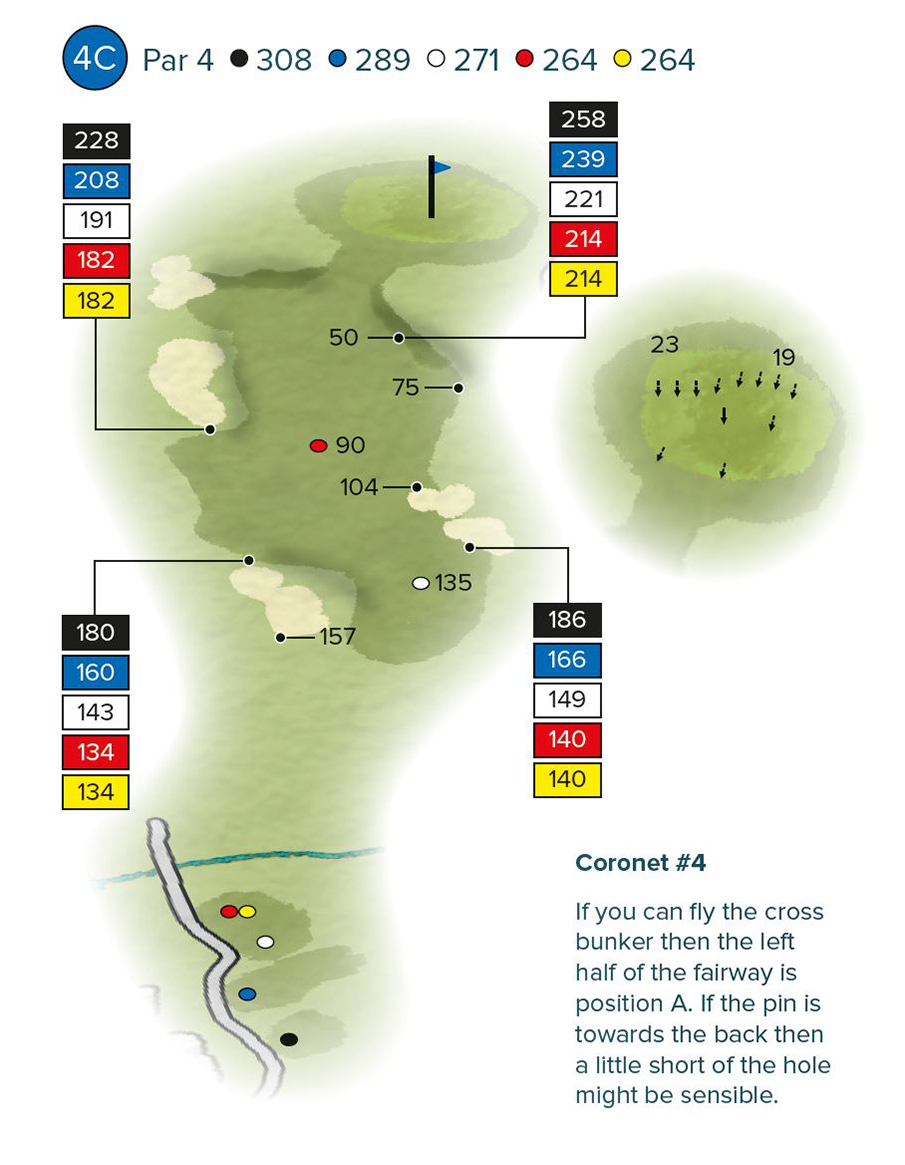 4C Par 4 308 289 271 264 264

228
208
191
182
182

258
239
221
214
214

50

75

90

104

135

157

23 19

180
160
143
134
134

186
166
149
140
140

Coronet #4

If you can fly the cross bunker then the left half of the fairway is position A. If the pin is towards the back then a little short of the hole might be sensible.